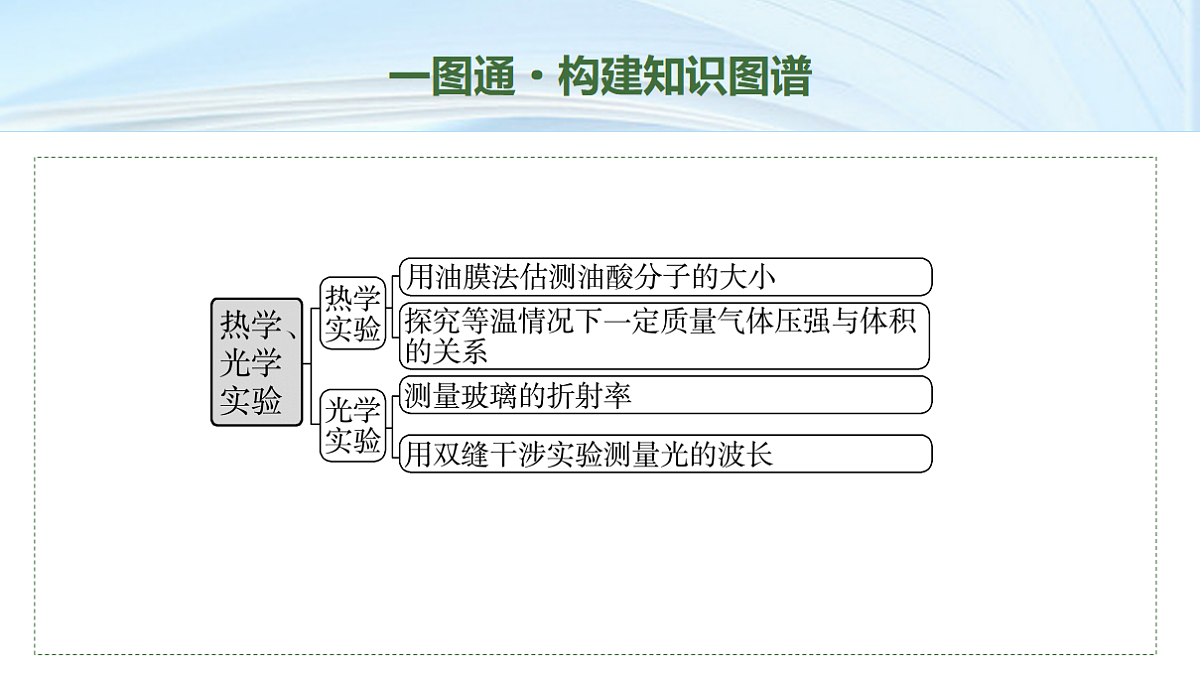 一图通·构建知识图谱

热学、光学实验

热学实验

用油膜法估测油酸分子的大小

探究等温情况下一定质量气体压强与体积的关系

光学实验

测量玻璃的折射率

用双缝干涉实验测量光的波长